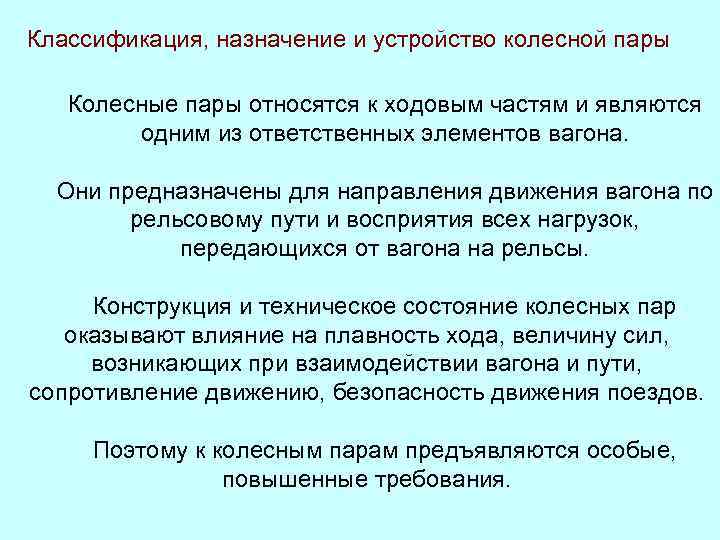 Классификация, назначение и устройство колесной пары

Колесные пары относятся к ходовым частям и являются одним из ответственных элементов вагона.

Они предназначены для направления движения вагона по рельсовому пути и восприятия всех нагрузок, передающихся от вагона на рельсы.

Конструкция и техническое состояние колесных пар оказывают влияние на плавность хода, величину сил, возникающих при взаимодействии вагона и пути, сопротивление движению, безопасность движения поездов.

Поэтому к колесным парам предъявляются особые, повышенные требования.